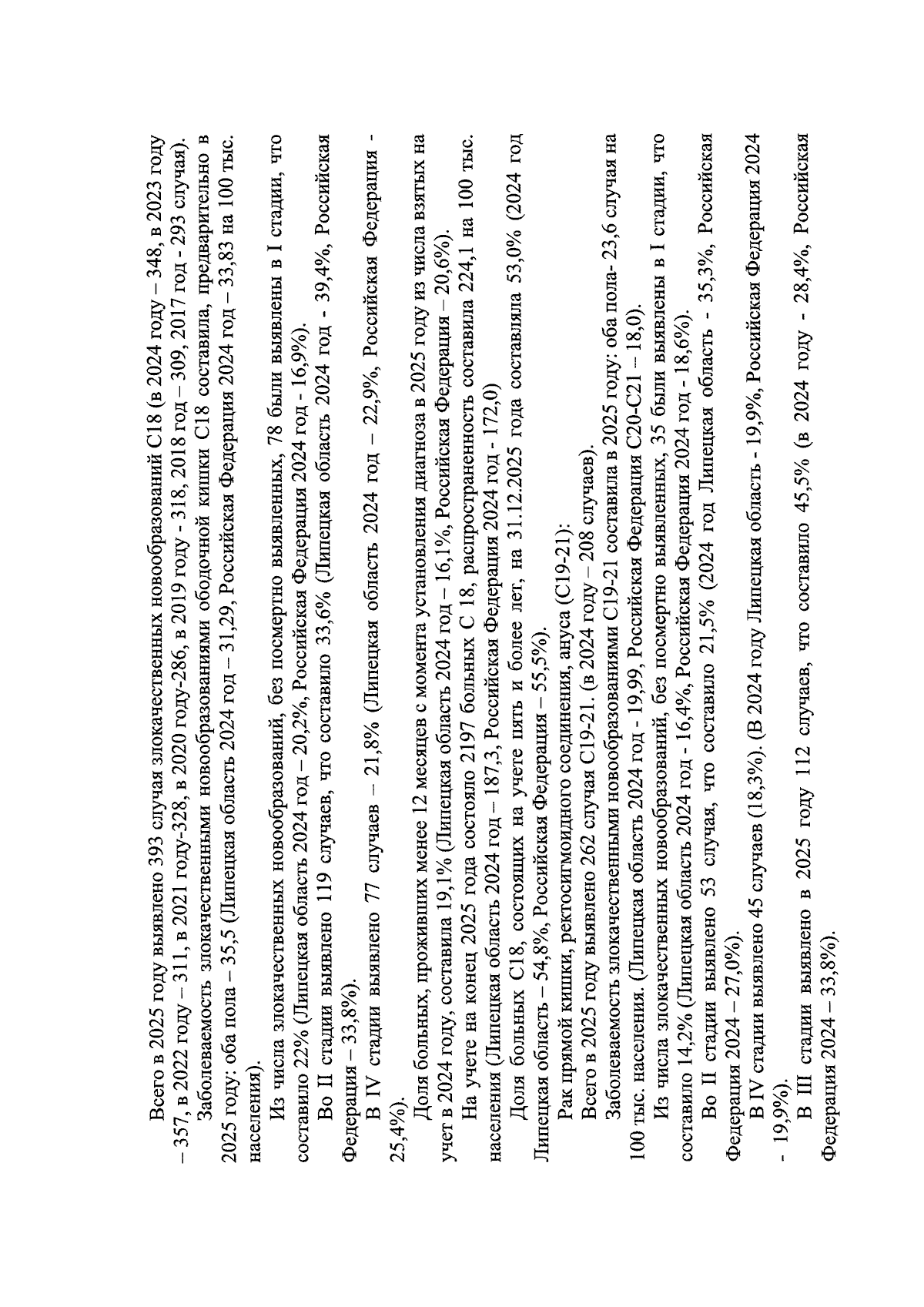 Всего в 2025 году выявлено 393 случая злокачественных новообразований С18 (в 2024 году – 348, в 2023 году – 357, в 2022 году – 311, в 2021 году-328, в 2020 году-286, в 2019 году - 318, 2018 год – 309, 2017 год - 293 случая).

Заболеваемость злокачественными новообразованиями ободочной кишки С18 составила, предварительно в 2025 году: оба пола – 35,5 (Липецкая область 2024 год – 31,29, Российская Федерация 2024 год – 33,83 на 100 тыс. населения).

Из числа злокачественных новообразований, без посмертно выявленных, 78 были выявлены в I стадии, что составило 22% (Липецкая область 2024 год – 20,2%, Российская Федерация 2024 год - 16,9%).

Во II стадии выявлено 119 случаев, что составило 33,6% (Липецкая область 2024 год - 39,4%, Российская Федерация – 33,8%).

В IV стадии выявлено 77 случаев – 21,8% (Липецкая область 2024 год – 22,9%, Российская Федерация - 25,4%).

Доля больных, проживших менее 12 месяцев с момента установления диагноза в 2025 году из числа взятых на учет в 2024 году, составила 19,1% (Липецкая область 2024 год – 16,1%, Российская Федерация – 20,6%).

На учете на конец 2025 года состояло 2197 больных С 18, распространенность составила 224,1 на 100 тыс. населения (Липецкая область 2024 год – 187,3, Российская Федерация 2024 год - 172,0)

Доля больных С18, состоящих на учете пять и более лет, на 31.12.2025 года составляла 53,0% (2024 год Липецкая область – 54,8%, Российская Федерация – 55,5%).

Рак прямой кишки, ректосигмоидного соединения, ануса (С19-21):

Всего в 2025 году выявлено 262 случая С19-21. (в 2024 году – 208 случаев).

Заболеваемость злокачественными новообразованиями С19-21 составила в 2025 году: оба пола- 23,6 случая на 100 тыс. населения. (Липецкая область 2024 год - 19,99, Российская Федерация С20-С21 – 18,0).

Из числа злокачественных новообразований, без посмертно выявленных, 35 были выявлены в I стадии, что составило 14,2% (Липецкая область 2024 год - 16,4%, Российская Федерация 2024 год - 18,6%).

Во II стадии выявлено 53 случая, что составило 21,5% (2024 год Липецкая область - 35,3%, Российская Федерация 2024 – 27,0%).

В IV стадии выявлено 45 случаев (18,3%). (В 2024 году Липецкая область - 19,9%, Российская Федерация 2024 - 19,9%).

В III стадии выявлено в 2025 году 112 случаев, что составило 45,5% (в 2024 году - 28,4%, Российская Федерация 2024 – 33,8%).